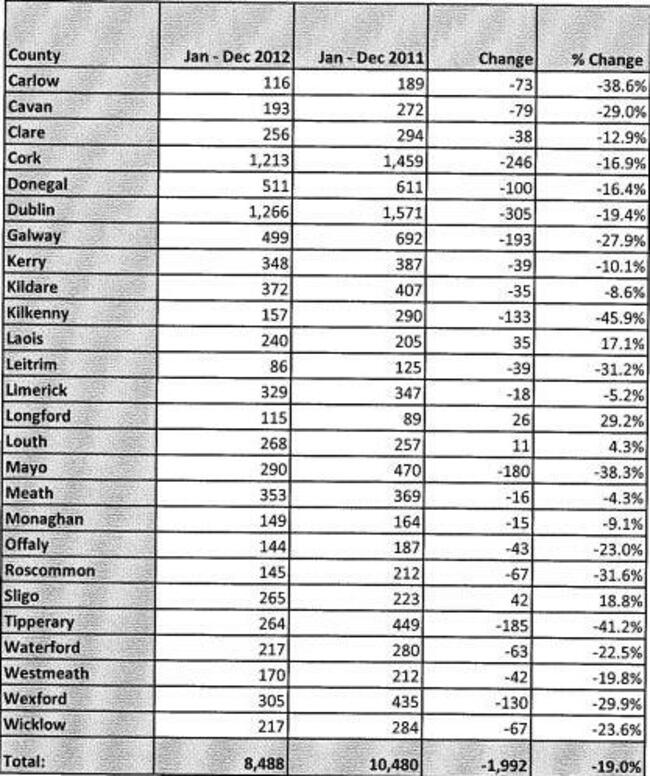 | County | Jan - Dec 2012 | Jan - Dec 2011 | Change | % Change |
|---|---|---|---|---|
| Carlow | 116 | 189 | -73 | -38.6% |
| Cavan | 193 | 272 | -79 | -29.0% |
| Clare | 256 | 294 | -38 | -12.9% |
| Cork | 1,213 | 1,459 | -246 | -16.9% |
| Donegal | 511 | 611 | -100 | -16.4% |
| Dublin | 1,266 | 1,571 | -305 | -19.4% |
| Galway | 499 | 692 | -193 | -27.9% |
| Kerry | 348 | 387 | -39 | -10.1% |
| Kildare | 372 | 407 | -35 | -8.6% |
| Kilkenny | 157 | 290 | -133 | -45.9% |
| Laois | 240 | 205 | 35 | 17.1% |
| Leitrim | 86 | 125 | -39 | -31.2% |
| Limerick | 329 | 347 | -18 | -5.2% |
| Longford | 115 | 89 | 26 | 29.2% |
| Louth | 268 | 257 | 11 | 4.3% |
| Mayo | 290 | 470 | -180 | -38.3% |
| Meath | 353 | 369 | -16 | -4.3% |
| Monaghan | 149 | 164 | -15 | -9.1% |
| Offaly | 144 | 187 | -43 | -23.0% |
| Roscommon | 145 | 212 | -67 | -31.6% |
| Sligo | 265 | 223 | 42 | 18.8% |
| Tipperary | 264 | 449 | -185 | -41.2% |
| Waterford | 217 | 280 | -63 | -22.5% |
| Westmeath | 170 | 212 | -42 | -19.8% |
| Wexford | 305 | 435 | -130 | -29.9% |
| Wicklow | 217 | 284 | -67 | -23.6% |
| Total: | 8,488 | 10,480 | -1,992 | -19.0% |